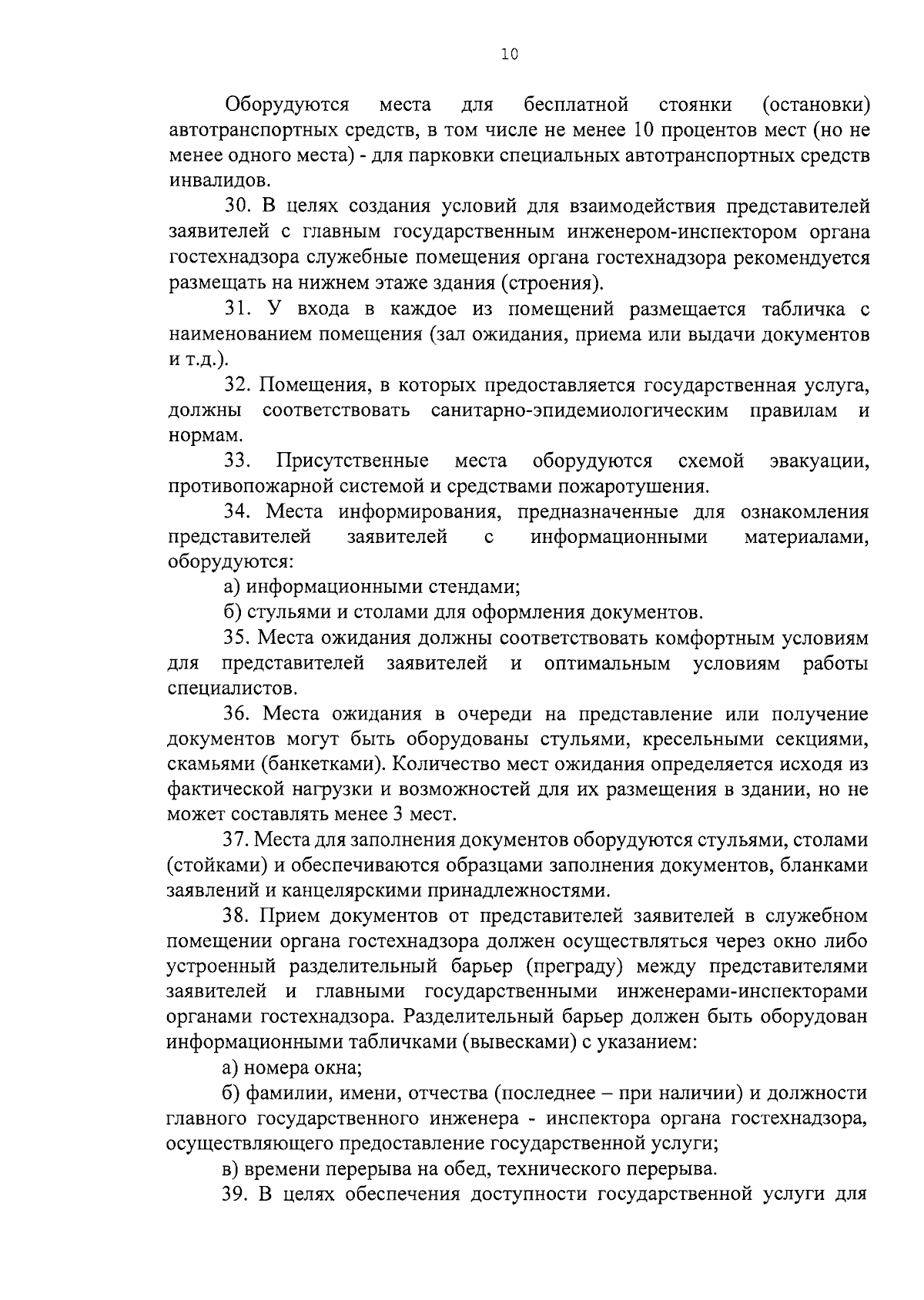 10

Оборудуются места для бесплатной стоянки (остановки) автотранспортных средств, в том числе не менее 10 процентов мест (но не менее одного места) - для парковки специальных автотранспортных средств инвалидов.

30. В целях создания условий для взаимодействия представителей заявителей с главным государственным инженером-инспектором органа гостехнадзора служебные помещения органа гостехнадзора рекомендуется размещать на нижнем этаже здания (строения).

31. У входа в каждое из помещений размещается табличка с наименованием помещения (зал ожидания, приема или выдачи документов и т.д.).

32. Помещения, в которых предоставляется государственная услуга, должны соответствовать санитарно-эпидемиологическим правилам и нормам.

33. Присутственные места оборудуются схемой эвакуации, противопожарной системой и средствами пожаротушения.

34. Места информирования, предназначенные для ознакомления представителей заявителей с информационными материалами, оборудуются:

а) информационными стендами;

б) стульями и столами для оформления документов.

35. Места ожидания должны соответствовать комфортным условиям для представителей заявителей и оптимальным условиям работы специалистов.

36. Места ожидания в очереди на представление или получение документов могут быть оборудованы стульями, кресельными секциями, скамьями (банкетками). Количество мест ожидания определяется исходя из фактической нагрузки и возможностей для их размещения в здании, но не может составлять менее 3 мест.

37. Места для заполнения документов оборудуются стульями, столами (стойками) и обеспечиваются образцами заполнения документов, бланками заявлений и канцелярскими принадлежностями.

38. Прием документов от представителей заявителей в служебном помещении органа гостехнадзора должен осуществляться через окно либо устроенный разделительный барьер (преграду) между представителями заявителей и главными государственными инженерами-инспекторами органами гостехнадзора. Разделительный барьер должен быть оборудован информационными табличками (вывесками) с указанием:

а) номера окна;

б) фамилии, имени, отчества (последнее – при наличии) и должности главного государственного инженера - инспектора органа гостехнадзора, осуществляющего предоставление государственной услуги;

в) времени перерыва на обед, технического перерыва.

39. В целях обеспечения доступности государственной услуги для